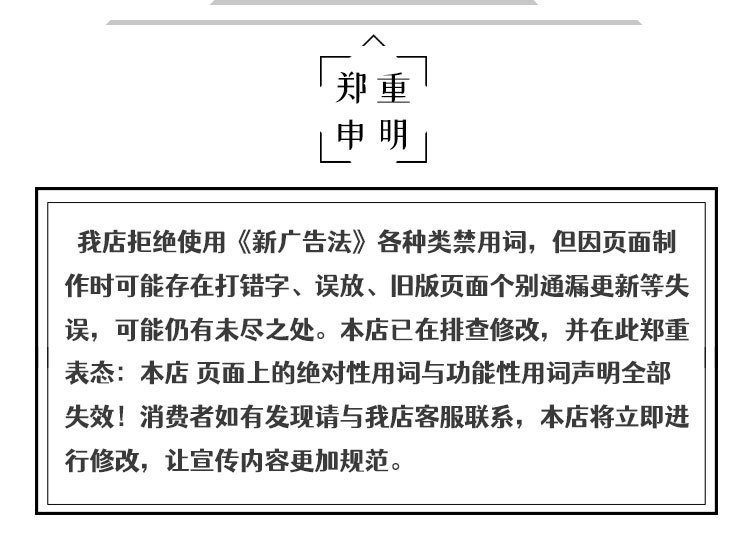 郑重
申明

我店拒绝使用《新广告法》各种类禁用词，但因页面制作时可能存在打错字、误放、旧版页面个别通漏更新等失误，可能仍有未尽之处。本店已在排查修改，并在此郑重表态：本店 页面上的绝对性用词与功能性用词声明全部失效！消费者如有发现请与我店客服联系，本店将立即进行修改，让宣传内容更加规范。